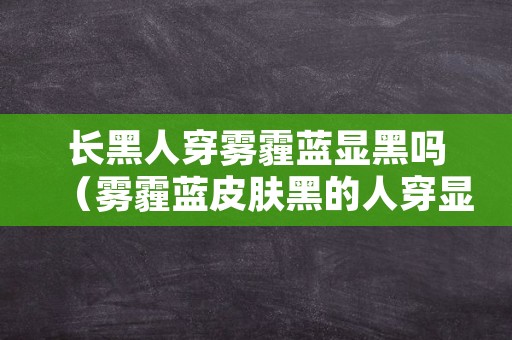 长黑人穿雾霾蓝显黑吗（雾霾蓝皮肤黑的人穿显